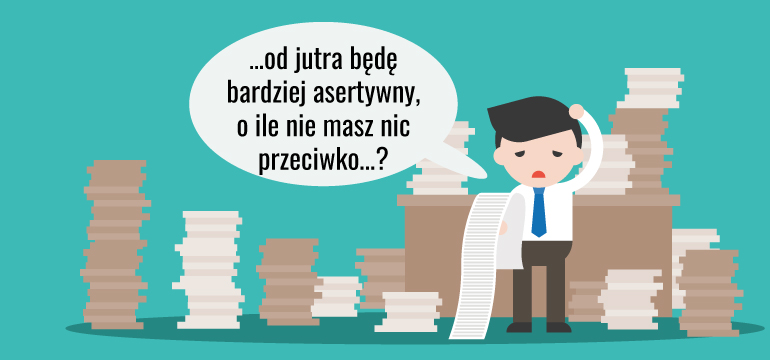 ...od jutra będę bardziej asertywny, o ile nie masz nic przeciwko...?